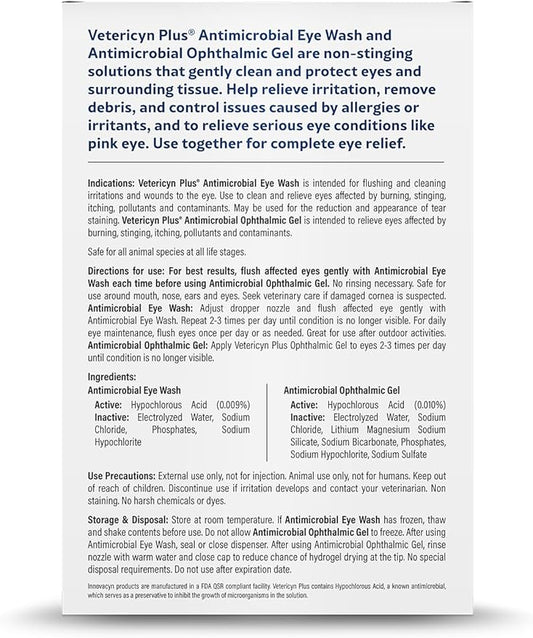 Vetericyn Plus® Antimicrobial Eye Wash and Antimicrobial Ophthalmic Gel are non-stinging solutions that gently clean and protect eyes and surrounding tissue. Help relieve irritation, remove debris, and control issues caused by allergies or irritants, and to relieve serious eye conditions like pink eye. Use together for complete eye relief.

Indications: Vetericyn Plus® Antimicrobial Eye Wash is intended for flushing and cleaning irritations and wounds to the eye. Use to clean and relieve eyes affected by burning, stinging, itching, pollutants and contaminants. May be used for the reduction and appearance of tear staining. Vetericyn Plus® Antimicrobial Ophthalmic Gel is intended to relieve eyes affected by burning, stinging, itching, pollutants and contaminants.

Safe for all animal species at all life stages.

Directions for use: For best results, flush affected eyes gently with Antimicrobial Eye Wash each time before using Antimicrobial Ophthalmic Gel. No rinsing necessary. Safe for use around mouth, nose, ears and eyes. Seek veterinary care if damaged cornea is suspected. Antimicrobial Eye Wash: Adjust dropper nozzle and flush affected eye gently with Antimicrobial Eye Wash. Repeat 2-3 times per day until condition is no longer visible. For daily eye maintenance, flush eyes once per day or as needed. Great for use after outdoor activities. Antimicrobial Ophthalmic Gel: Apply Vetericyn Plus Ophthalmic Gel to eyes 2-3 times per day until condition is no longer visible.

Ingredients:

Antimicrobial Eye Wash
Active: Hypochlorous Acid (0.009%)
Inactive: Electrolyzed Water, Sodium Chloride, Phosphates, Sodium Hypochlorite

Antimicrobial Ophthalmic Gel
Active: Hypochlorous Acid (0.010%)
Inactive: Electrolyzed Water, Sodium Chloride, Lithium Magnesium Sodium Silicate, Sodium Bicarbonate, Phosphates, Sodium Hypochlorite, Sodium Sulfate

Use Precautions: External use only, not for injection. Animal use only, not for humans. Keep out of reach of children. Discontinue use if irritation develops and contact your veterinarian. Non staining. No harsh chemicals or dyes.

Storage & Disposal: Store at room temperature. If Antimicrobial Eye Wash has frozen, thaw and shake contents before use. Do not allow Antimicrobial Ophthalmic Gel to freeze. After using Antimicrobial Eye Wash, seal or close dispenser. After using Antimicrobial Ophthalmic Gel, rinse nozzle with warm water and close cap to reduce chance of hydrogel drying at the tip. No special disposal requirements. Do not use after expiration date.

Innovacyn products are manufactured in a FDA QSR compliant facility. Vetericyn Plus contains Hypochlorous Acid, a known antimicrobial, which serves as a preservative to inhibit the growth of microorganisms in the solution.